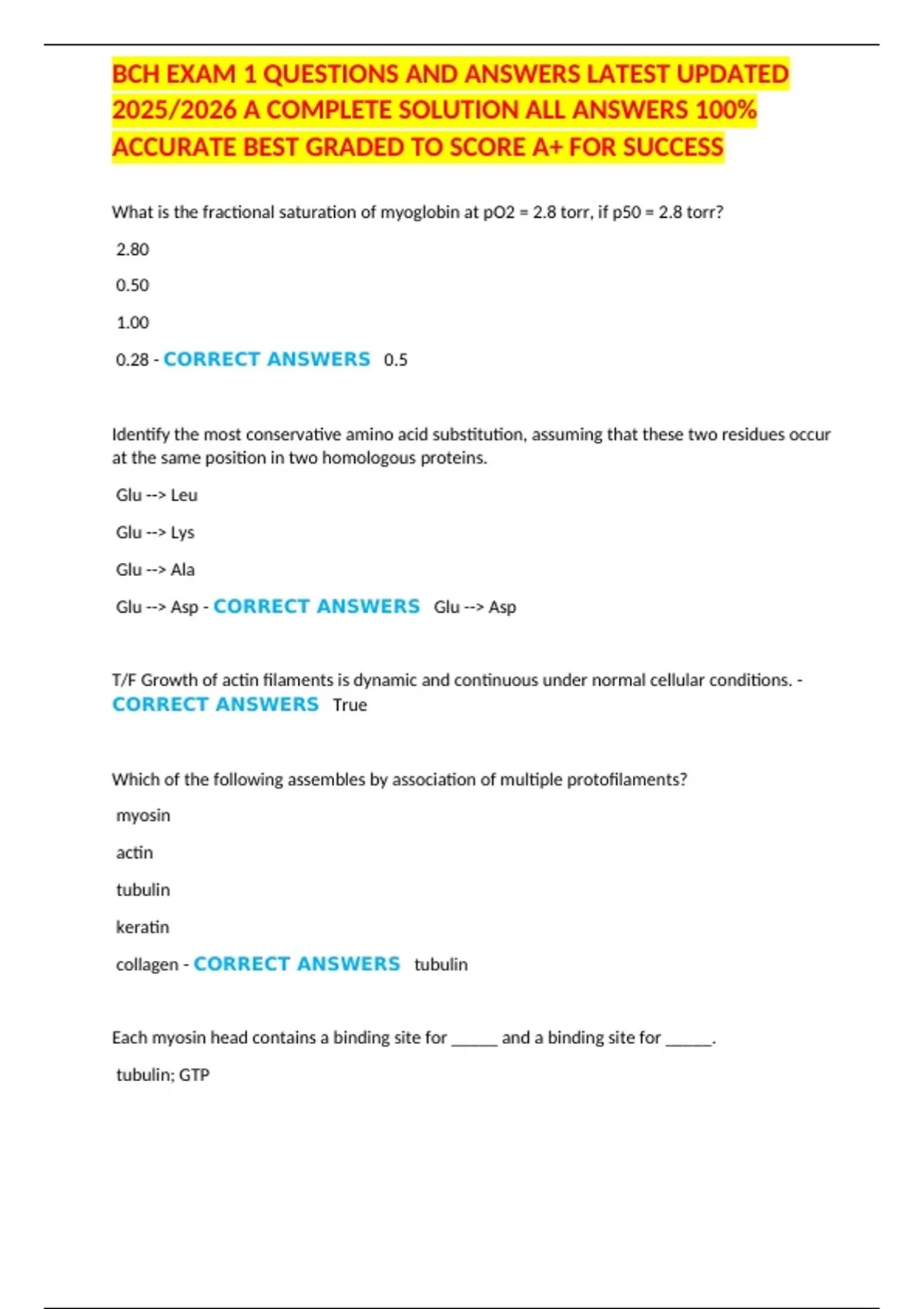 BCH EXAM 1 QUESTIONS AND ANSWERS LATEST UPDATED 2025/2026 A COMPLETE SOLUTION ALL ANSWERS 100% ACCURATE BEST GRADED TO SCORE A+ FOR SUCCESS

What is the fractional saturation of myoglobin at pO2 = 2.8 torr, if p50 = 2.8 torr?

2.80

0.50

1.00

0.28 - CORRECT ANSWERS 0.5

Identify the most conservative amino acid substitution, assuming that these two residues occur at the same position in two homologous proteins.

Glu --> Leu

Glu --> Lys

Glu --> Ala

Glu --> Asp - CORRECT ANSWERS Glu --> Asp

T/F Growth of actin filaments is dynamic and continuous under normal cellular conditions. - CORRECT ANSWERS True

Which of the following assembles by association of multiple protofilaments?

myosin

actin

tubulin

keratin

collagen - CORRECT ANSWERS tubulin

Each myosin head contains a binding site for ______ and a binding site for ______.

tubulin; GTP